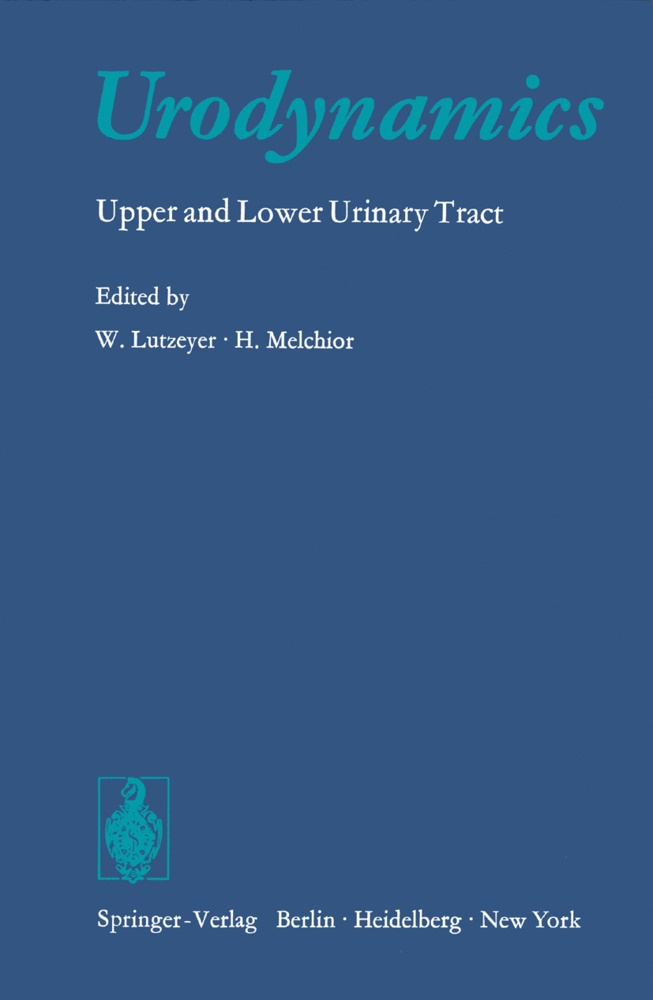 Urodynamics

Upper and Lower Urinary Tract

Edited by

W. Lutzeyer · H. Melchior

Springer-Verlag Berlin · Heidelberg · New York